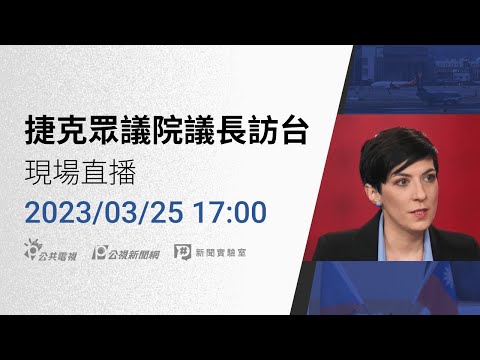 捷克眾議院議長訪台
現場直播
2023/03/25 17:00

公共電視 公視新聞網 新聞實驗室